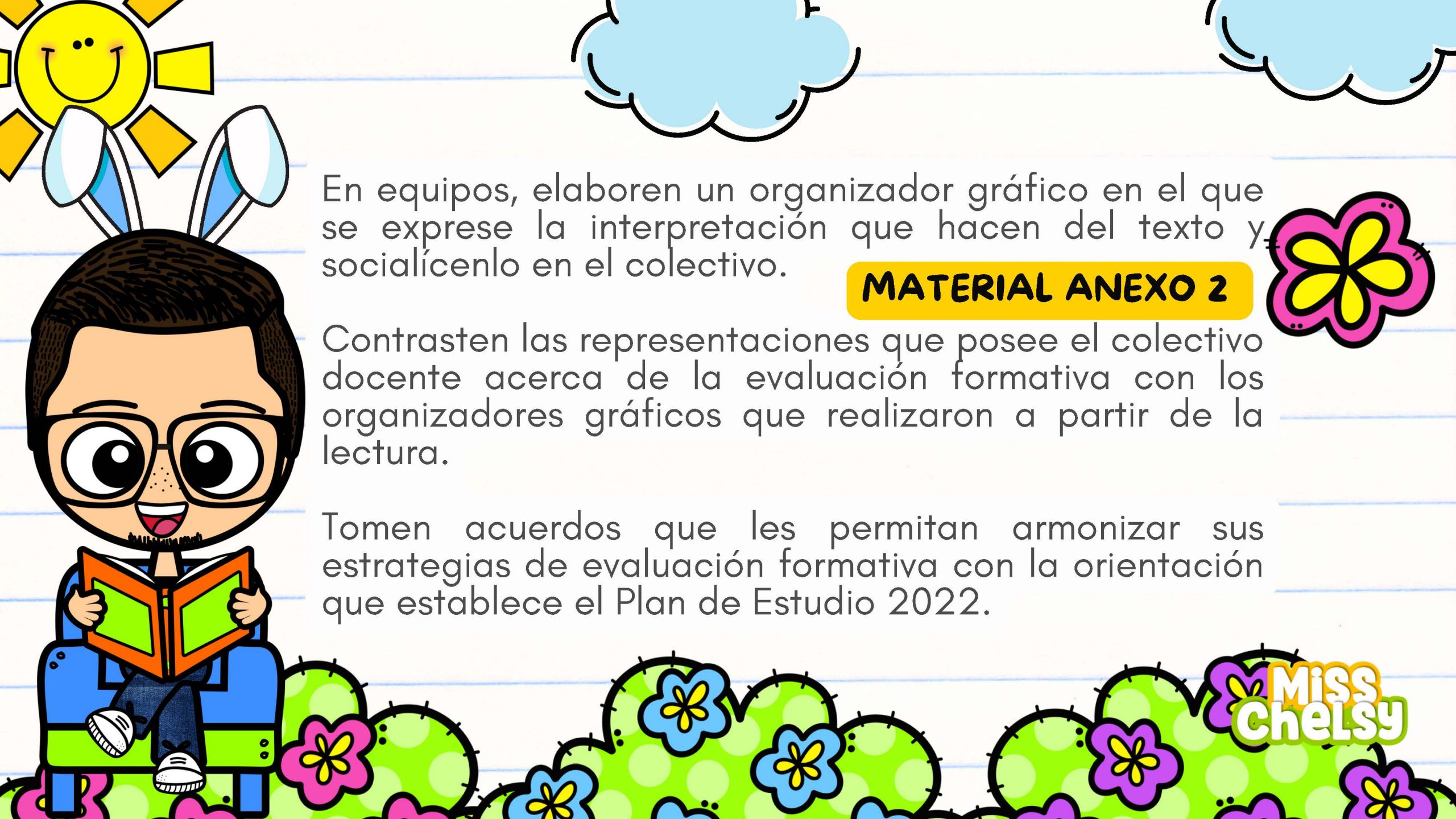 En equipos, elaboren un organizador gráfico en el que se exprese la interpretación que hacen del texto y socialícenlo en el colectivo.

MATERIAL ANEXO 2

Contrasten las representaciones que posee el colectivo docente acerca de la evaluación formativa con los organizadores gráficos que realizaron a partir de la lectura.

Tomen acuerdos que les permitan armonizar sus estrategias de evaluación formativa con la orientación que establece el Plan de Estudio 2022.

Miss Chelsy